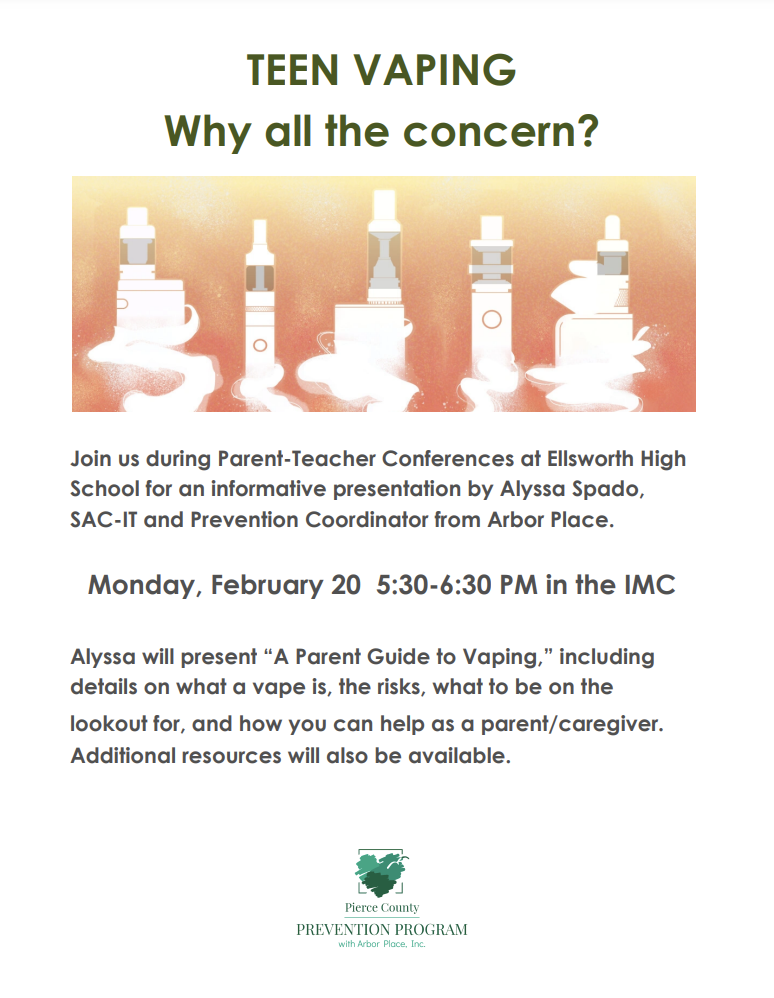 TEEN VAPING
Why all the concern?

Join us during Parent-Teacher Conferences at Ellsworth High School for an informative presentation by Alyssa Spado, SAC-IT and Prevention Coordinator from Arbor Place.

Monday, February 20 5:30-6:30 PM in the IMC

Alyssa will present "A Parent Guide to Vaping," including details on what a vape is, the risks, what to be on the lookout for, and how you can help as a parent/caregiver. Additional resources will also be available.

Pierce County
PREVENTION PROGRAM
with Arbor Place, Inc.